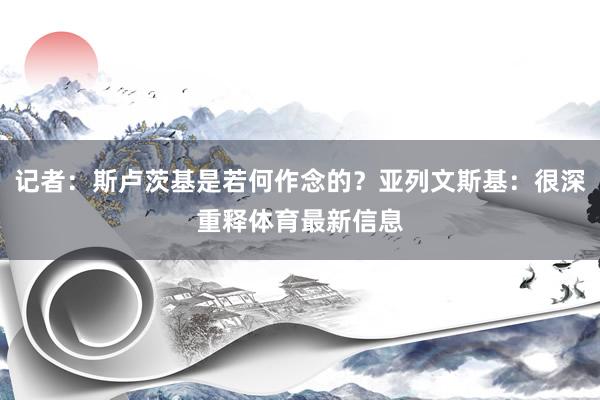 记者：斯卢茨基是若何作念的？亚列文斯基：很深重释体育最新信息